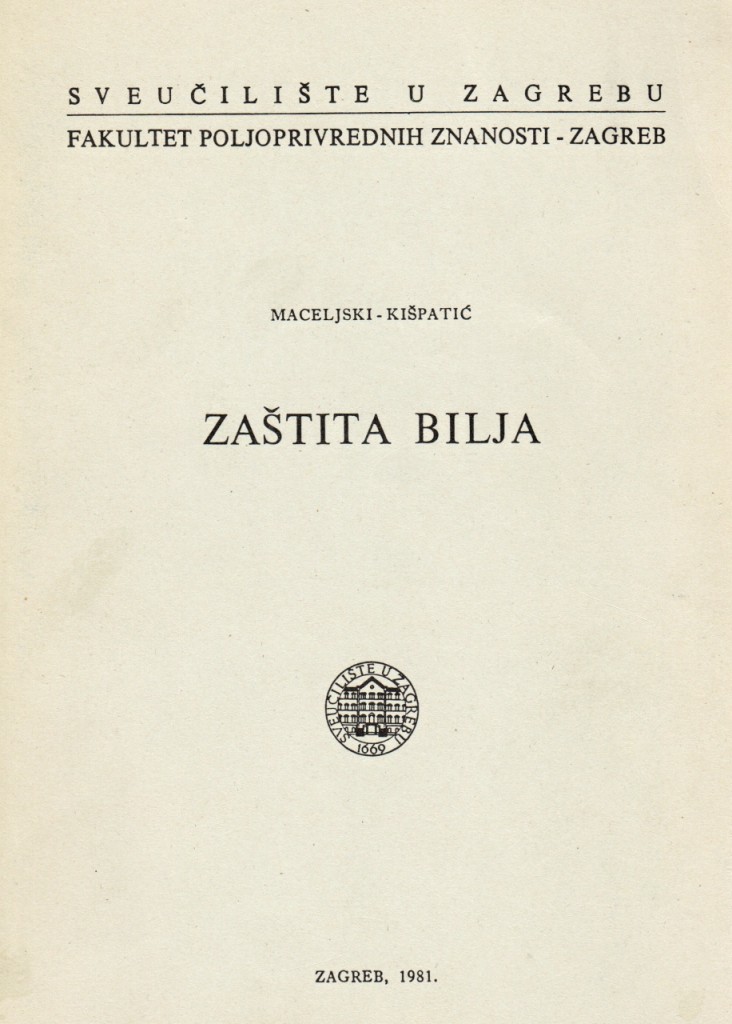 SVEUČILIŠTE U ZAGREBU
FAKULTET POLJOPRIVREDNIH ZNANOSTI - ZAGREB

MACELJSKI - KIŠPATIĆ

ZAŠTITA BILJA

SVEUČILIŠTE U ZAGREBU
1669

ZAGREB, 1981.